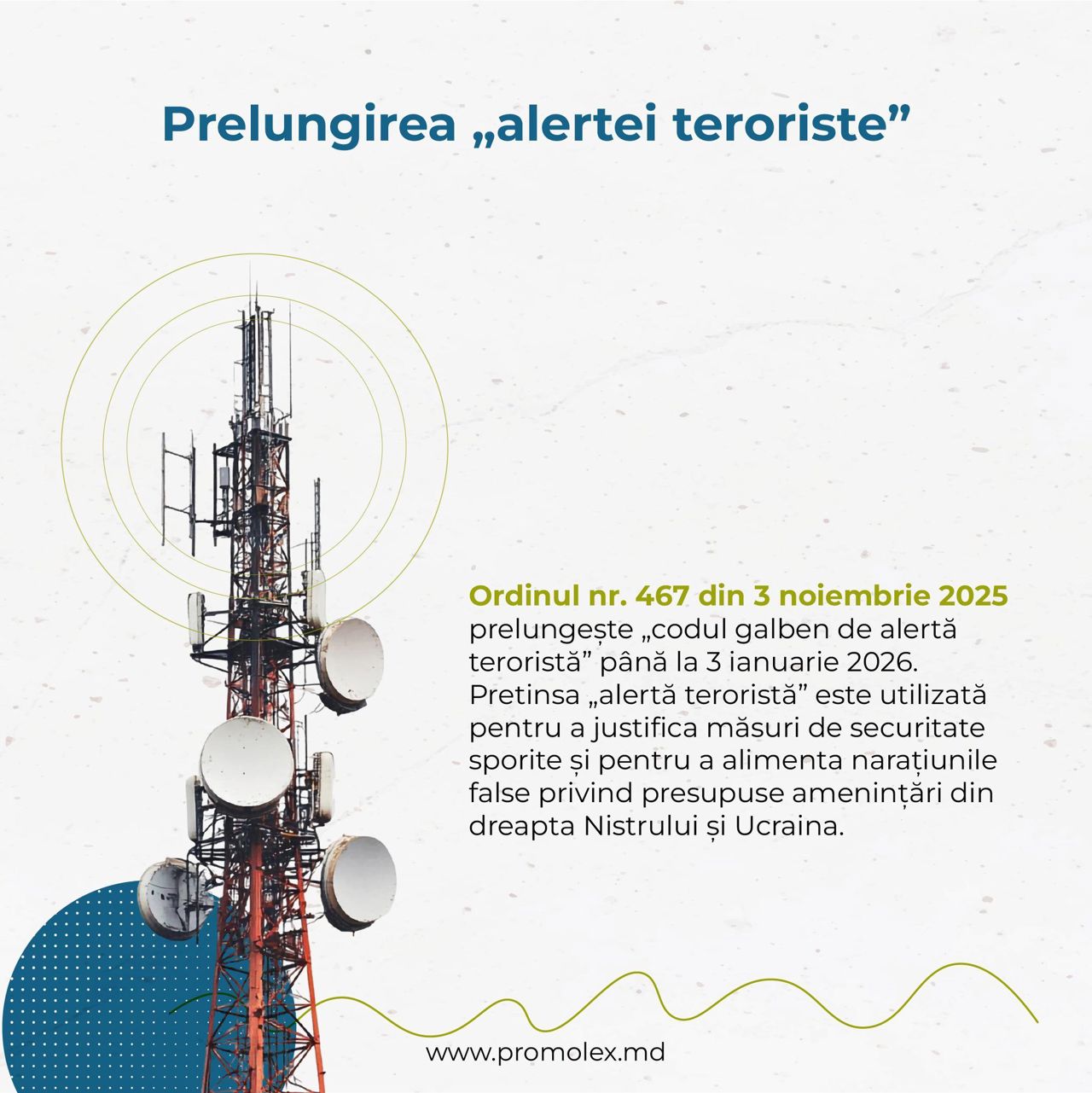 Prelungirea „alertei teroriste”

Ordinul nr. 467 din 3 noiembrie 2025 prelungește „codul galben de alertă teroristă” până la 3 ianuarie 2026. Pretinsa „alertă teroristă” este utilizată pentru a justifica măsuri de securitate sporite și pentru a alimenta narațiunile false privind presupuse amenințări din dreapta Nistrului și Ucraina.

www.promolex.md